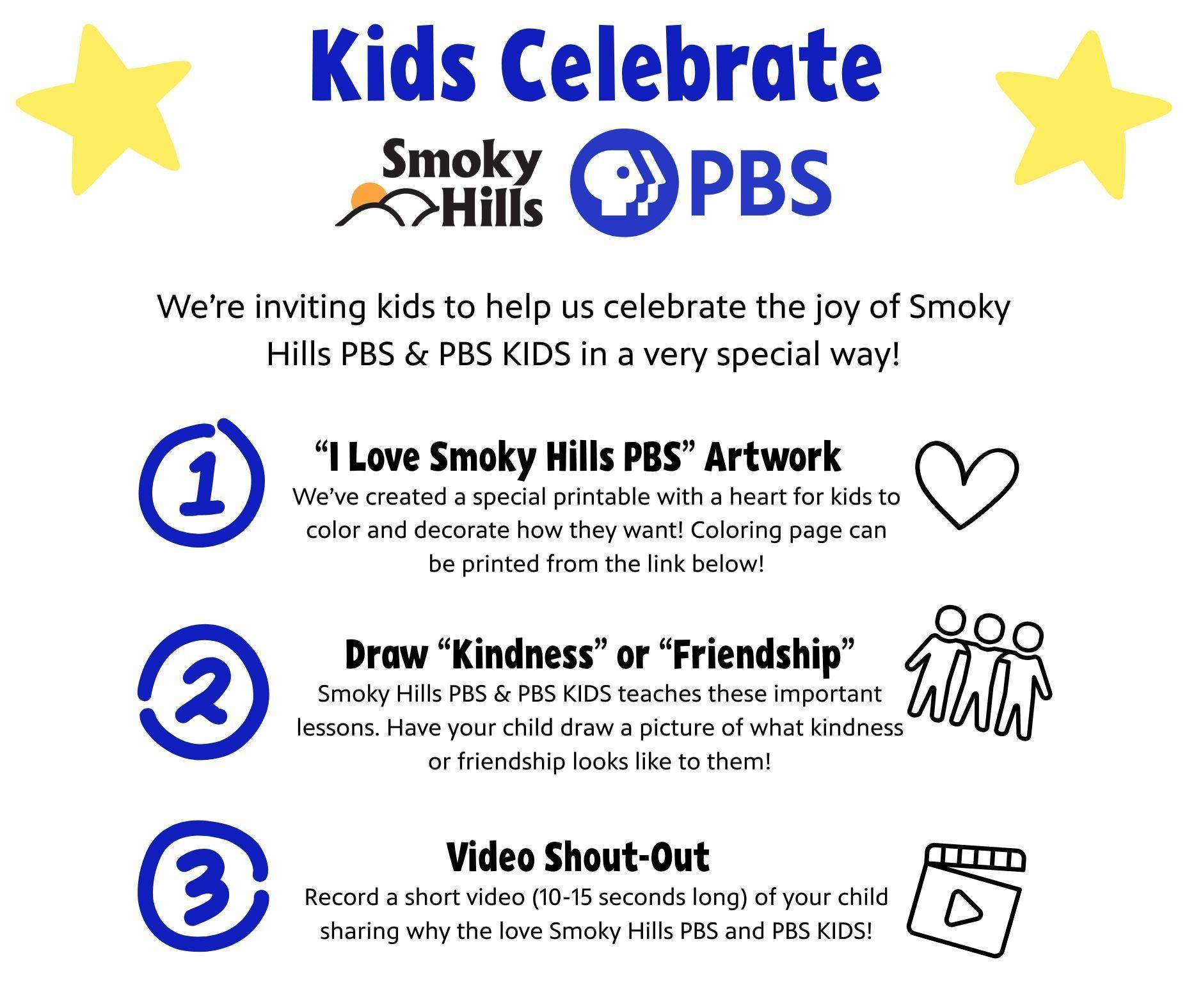 Kids Celebrate

Smoky Hills PBS

We're inviting kids to help us celebrate the joy of Smoky Hills PBS & PBS KIDS in a very special way!

1

"I Love Smoky Hills PBS" Artwork

We've created a special printable with a heart for kids to color and decorate how they want! Coloring page can be printed from the link below!

2

Draw "Kindness" or "Friendship"

Smoky Hills PBS & PBS KIDS teaches these important lessons. Have your child draw a picture of what kindness or friendship looks like to them!

3

Video Shout-Out

Record a short video (10-15 seconds long) of your child sharing why the love Smoky Hills PBS and PBS KIDS!